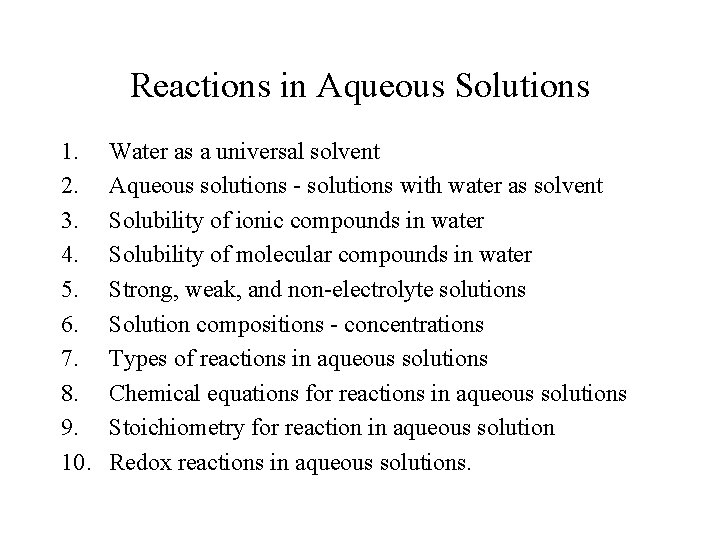 Reactions in Aqueous Solutions

1. Water as a universal solvent
2. Aqueous solutions - solutions with water as solvent
3. Solubility of ionic compounds in water
4. Solubility of molecular compounds in water
5. Strong, weak, and non-electrolyte solutions
6. Solution compositions - concentrations
7. Types of reactions in aqueous solutions
8. Chemical equations for reactions in aqueous solutions
9. Stoichiometry for reaction in aqueous solution
10. Redox reactions in aqueous solutions.